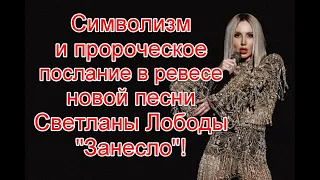 Символизм и пророческое послание в ревесе новой песни Светланы Лободы "Занесло"!